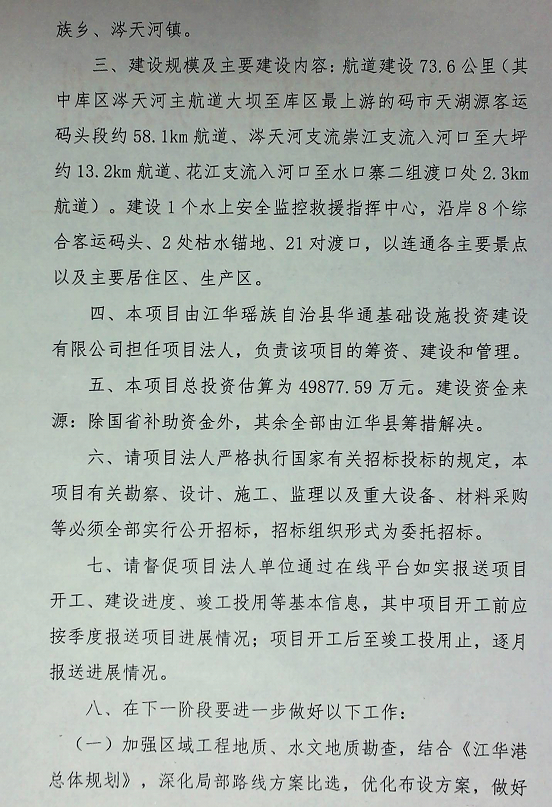 族乡、涔天河镇。

三、建设规模及主要建设内容：航道建设73.6公里（其中库区涔天河主航道大坝至库区最上游的码市天湖源客运码头段约58.1km航道、涔天河支流崇江支流入河口至大坪约13.2km航道、花江支流入河口至水口寨二组渡口处2.3km航道）。建设1个水上安全监控救援指挥中心，沿岸8个综合客运码头、2处枯水锚地、21对渡口，以连通各主要景点以及主要居住区、生产区。

四、本项目由江华瑶族自治县华通基础设施投资建设有限公司担任项目法人，负责该项目的筹资、建设和管理。

五、本项目总投资估算为49877.59万元。建设资金来源：除国省补助资金外，其余全部由江华县筹措解决。

六、请项目法人严格执行国家有关招标投标的规定，本项目有关勘察、设计、施工、监理以及重大设备、材料采购等必须全部实行公开招标，招标组织形式为委托招标。

七、请督促项目法人单位通过在线平台如实报送项目开工、建设进度、竣工投用等基本信息，其中项目开工前应按季度报送项目进展情况；项目开工后至竣工投用止，逐月报送进展情况。

八、在下一阶段要进一步做好以下工作：

（一）加强区域工程地质、水文地质勘查，结合《江华港总体规划》，深化局部路线方案比选，优化布设方案，做好